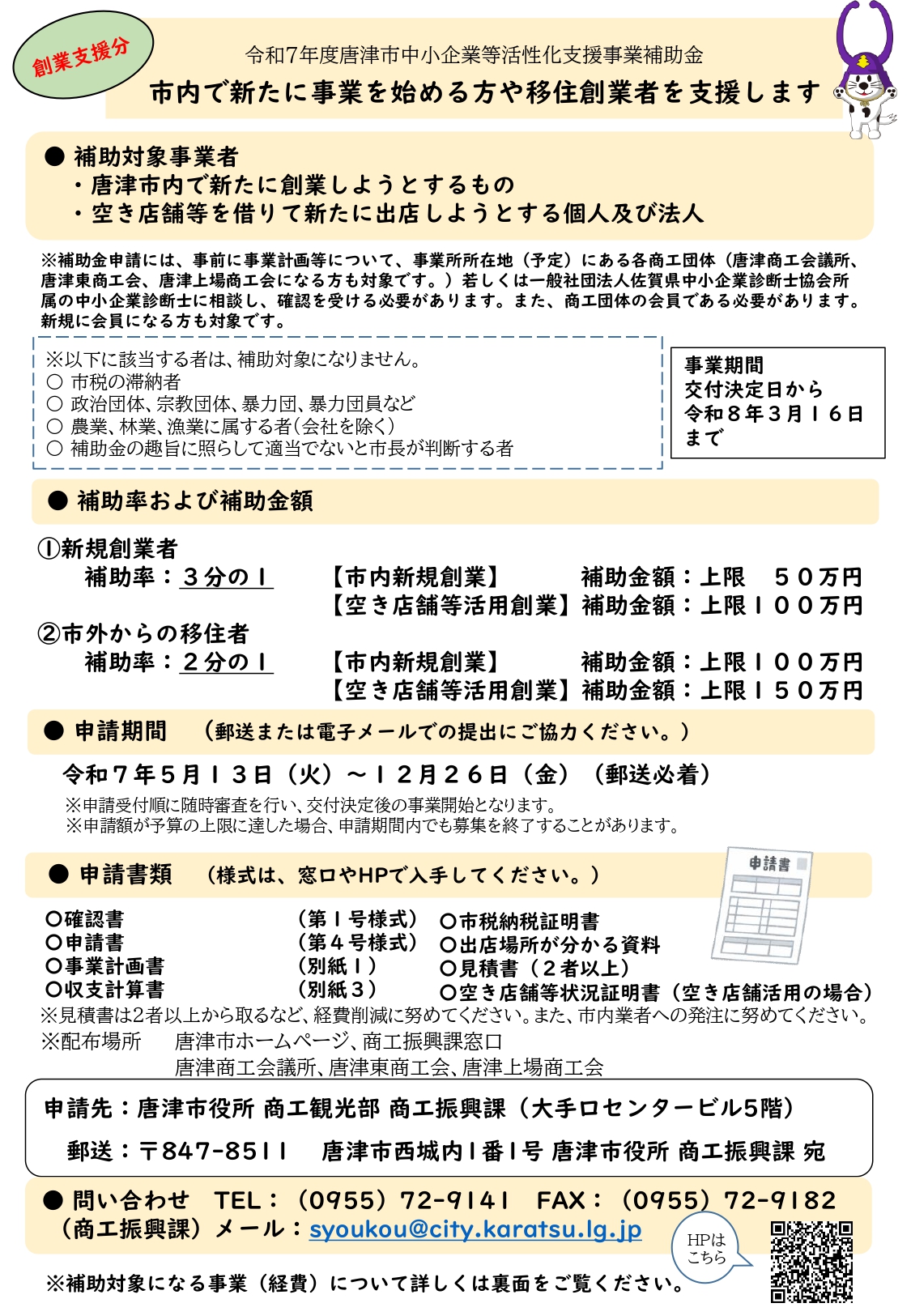 創業支援分

令和7年度唐津市中小企業等活性化支援事業補助金
市内で新たに事業を始める方や移住創業者を支援します

● 補助対象事業者
・唐津市内で新たに創業しようとするもの
・空き店舗等を借りて新たに出店しようとする個人及び法人

※補助金申請には、事前に事業計画等について、事業所所在地（予定）にある各商工団体（唐津商工会議所、唐津東商工会、唐津上場商工会になる方も対象です。）若しくは一般社団法人佐賀県中小企業診断士協会所属の中小企業診断士に相談し、確認を受ける必要があります。また、商工団体の会員である必要があります。新規に会員になる方も対象です。

※以下に該当する者は、補助対象になりません。
○ 市税の滞納者
○ 政治団体、宗教団体、暴力団、暴力団員など
○ 農業、林業、漁業に属する者（会社を除く）
○ 補助金の趣旨に照らして適当でないと市長が判断する者

事業期間
交付決定日から
令和８年３月１６日
まで

● 補助率および補助金額

①新規創業者
補助率：３分の１
【市内新規創業】 補助金額：上限 ５０万円
【空き店舗等活用創業】補助金額：上限１００万円
②市外からの移住者
補助率：２分の１
【市内新規創業】 補助金額：上限１００万円
【空き店舗等活用創業】補助金額：上限１５０万円

● 申請期間 （郵送または電子メールでの提出にご協力ください。）

令和７年５月１３日（火）～１２月２６日（金）（郵送必着）
※申請受付順に随時審査を行い、交付決定後の事業開始となります。
※申請額が予算の上限に達した場合、申請期間内でも募集を終了することがあります。

● 申請書類 （様式は、窓口やHPで入手してください。）

申請書

○確認書 （第１号様式）
○申請書 （第４号様式）
○事業計画書 （別紙１）
○収支計算書 （別紙３）
○市税納税証明書
○出店場所が分かる資料
○見積書（２者以上）
○空き店舗等状況証明書（空き店舗活用の場合）
※見積書は2者以上から取るなど、経費削減に努めてください。また、市内業者への発注に努めてください。
※配布場所 唐津市ホームページ、商工振興課窓口
唐津商工会議所、唐津東商工会、唐津上場商工会

申請先：唐津市役所 商工観光部 商工振興課（大手口センタービル5階）
郵送：〒847-8511 唐津市西城内１番１号 唐津市役所 商工振興課 宛

● 問い合わせ TEL：（0955）72-9141 FAX：（0955）72-9182
（商工振興課）メール：syoukou@city.karatsu.lg.jp

HPはこちら

※補助対象になる事業（経費）について詳しくは裏面をご覧ください。